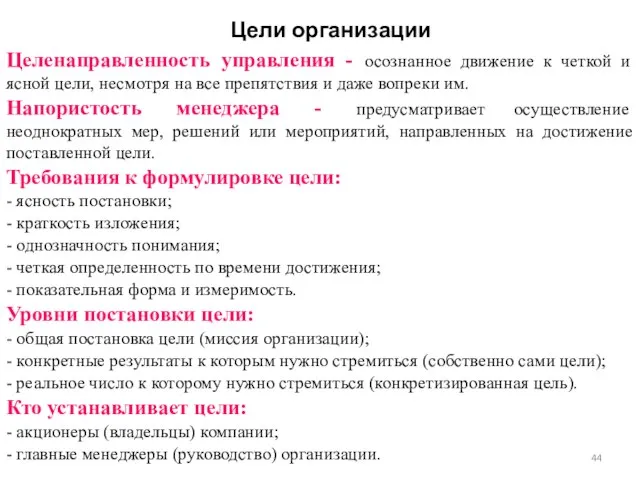 Цели организации

Целенаправленность управления - осознанное движение к четкой и ясной цели, несмотря на все препятствия и даже вопреки им.

Напористость менеджера - предусматривает осуществление неоднократных мер, решений или мероприятий, направленных на достижение поставленной цели.

Требования к формулировке цели:
- ясность постановки;
- краткость изложения;
- однозначность понимания;
- четкая определенность по времени достижения;
- показательная форма и измеримость.

Уровни постановки цели:
- общая постановка цели (миссия организации);
- конкретные результаты к которым нужно стремиться (собственно сами цели);
- реальное число к которому нужно стремиться (конкретизированная цель).

Кто устанавливает цели:
- акционеры (владельцы) компании;
- главные менеджеры (руководство) организации.

44